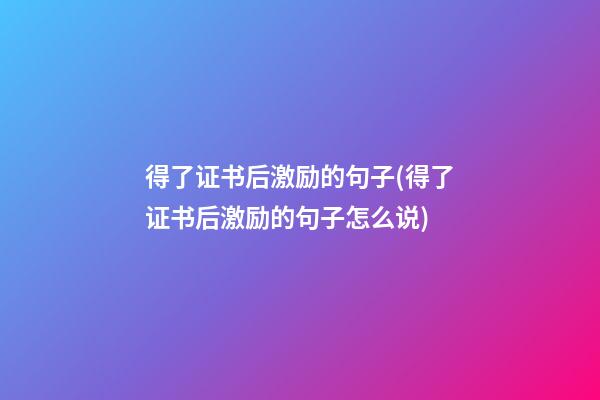 得了证书后激励的句子(得了证书后激励的句子怎么说)